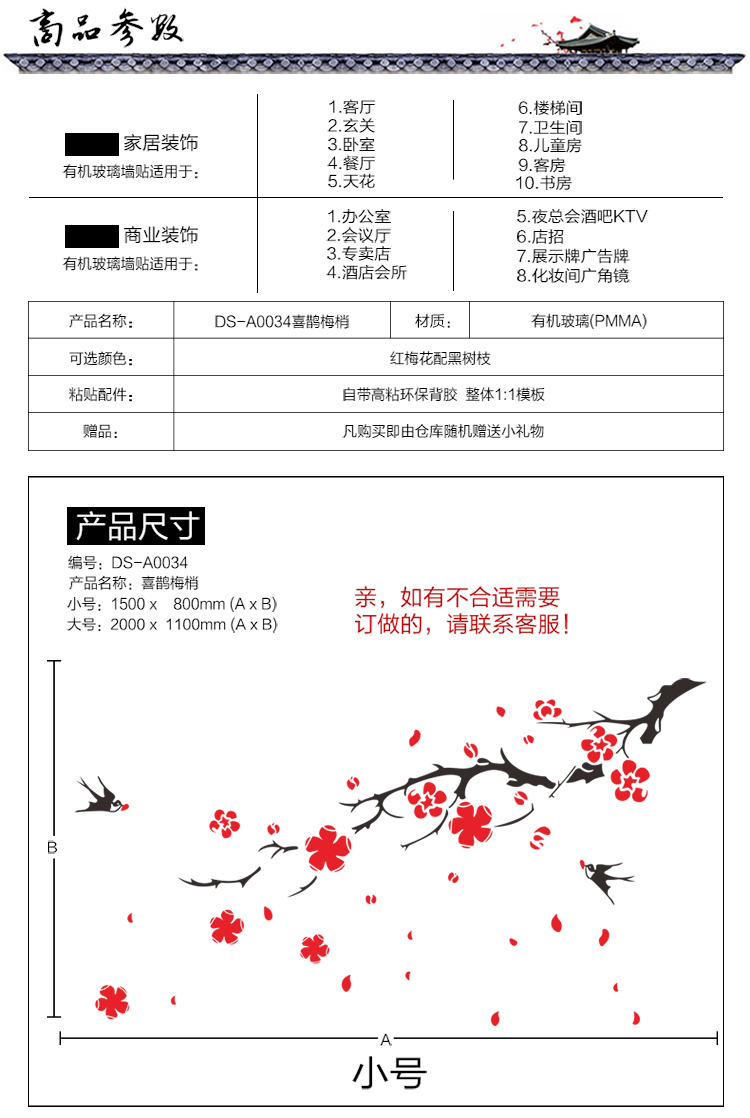 商品参数

家居装饰
有机玻璃墙贴适用于：

1.客厅
2.玄关
3.卧室
4.餐厅
5.天花

6.楼梯间
7.卫生间
8.儿童房
9.客房
10.书房

商业装饰
有机玻璃墙贴适用于：

1.办公室
2.会议厅
3.专卖店
4.酒店会所

5.夜总会酒吧KTV
6.店招
7.展示牌广告牌
8.化妆间广角镜

| 产品名称： | DS-A0034喜鹊梅梢 | 材质： | 有机玻璃(PMMA) |
|---|---|---|---|
| 可选颜色： | 红梅花配黑树枝 | | |
| 粘贴配件： | 自带高粘环保背胶 整体1:1模板 | | |
| 赠品： | 凡购买即由仓库随机赠送小礼物 | | |

产品尺寸
编号：DS-A0034
产品名称：喜鹊梅梢
小号：1500 x 800mm (A x B)
大号：2000 x 1100mm (A x B)

亲，如有不合适需要订做的，请联系客服！

B

A

小号